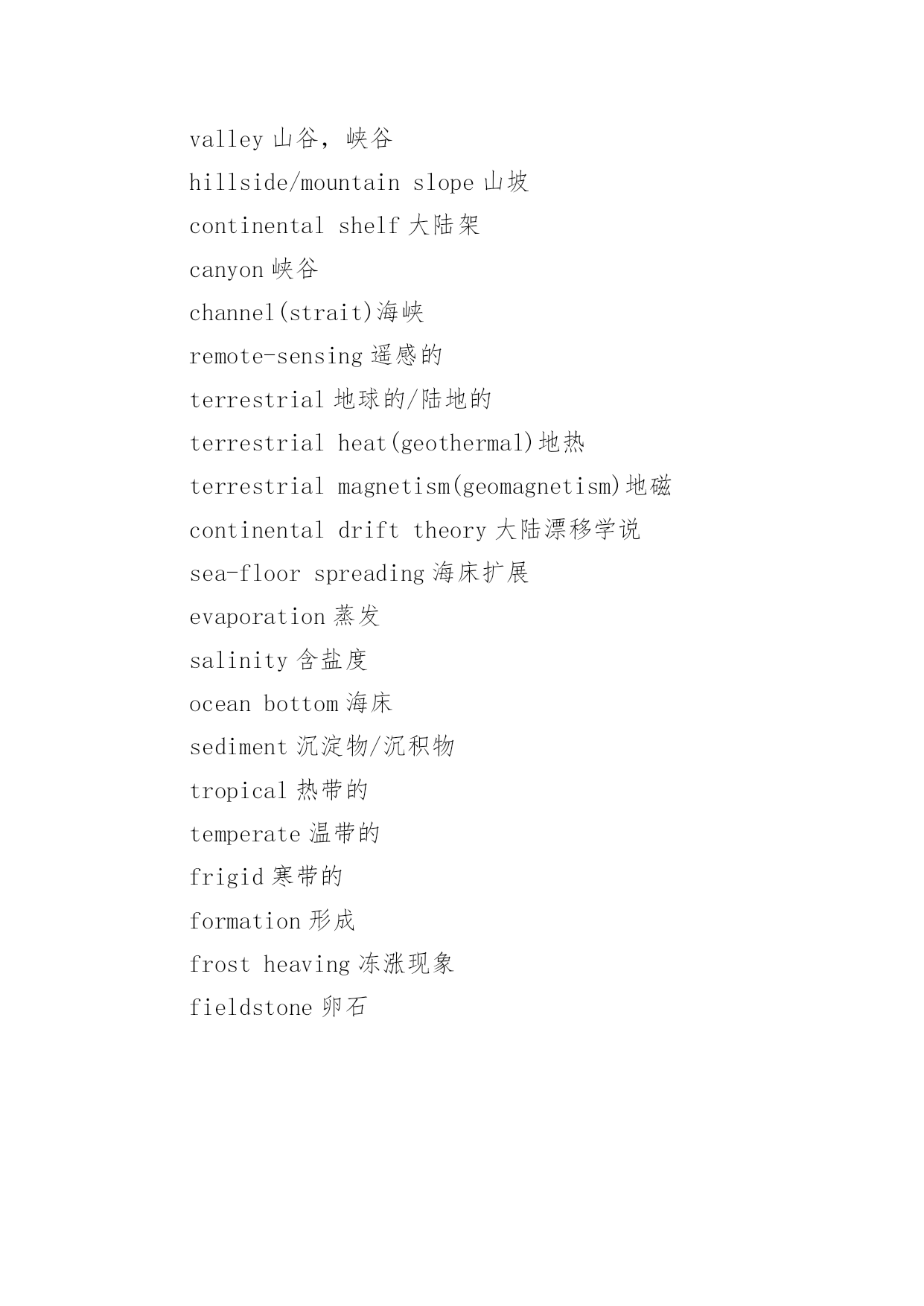 valley 山谷，峡谷

hillside/mountain slope 山坡

continental shelf 大陆架

canyon 峡谷

channel(strait)海峡

remote-sensing 遥感的

terrestrial 地球的/陆地的

terrestrial heat(geothermal)地热

terrestrial magnetism(geomagnetism)地磁

continental drift theory 大陆漂移学说

sea-floor spreading 海床扩展

evaporation 蒸发

salinity 含盐度

ocean bottom 海床

sediment 沉淀物/沉积物

tropical 热带的

temperate 温带的

frigid 寒带的

formation 形成

frost heaving 冻涨现象

fieldstone 卵石